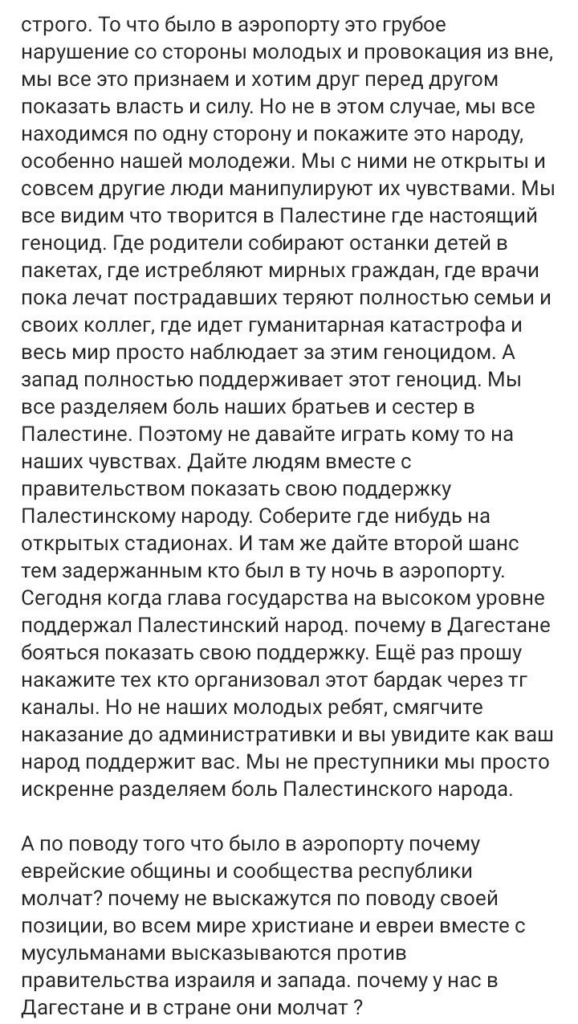 строго. То что было в аэропорту это грубое нарушение со стороны молодых и провокация из вне, мы все это признаем и хотим друг перед другом показать власть и силу. Но не в этом случае, мы все находимся по одну сторону и покажите это народу, особенно нашей молодежи. Мы с ними не открыты и совсем другие люди манипулируют их чувствами. Мы все видим что творится в Палестине где настоящий геноцид. Где родители собирают останки детей в пакетах, где истребляют мирных граждан, где врачи пока лечат пострадавших теряют полностью семьи и своих коллег, где идет гуманитарная катастрофа и весь мир просто наблюдает за этим геноцидом. А запад полностью поддерживает этот геноцид. Мы все разделяем боль наших братьев и сестер в Палестине. Поэтому не давайте играть кому то на наших чувствах. Дайте людям вместе с правительством показать свою поддержку Палестинскому народу. Соберите где нибудь на открытых стадионах. И там же дайте второй шанс тем задержанным кто был в ту ночь в аэропорту. Сегодня когда глава государства на высоком уровне поддержал Палестинский народ. почему в Дагестане бояться показать свою поддержку. Ещё раз прошу накажите тех кто организовал этот бардак через тг каналы. Но не наших молодых ребят, смягчите наказание до административки и вы увидите как ваш народ поддержит вас. Мы не преступники мы просто искренне разделяем боль Палестинского народа.

А по поводу того что было в аэропорту почему еврейские общины и сообщества республики молчат? почему не выскажутся по поводу своей позиции, во всем мире христиане и евреи вместе с мусульманами высказываются против правительства израиля и запада. почему у нас в Дагестане и в стране они молчат ?